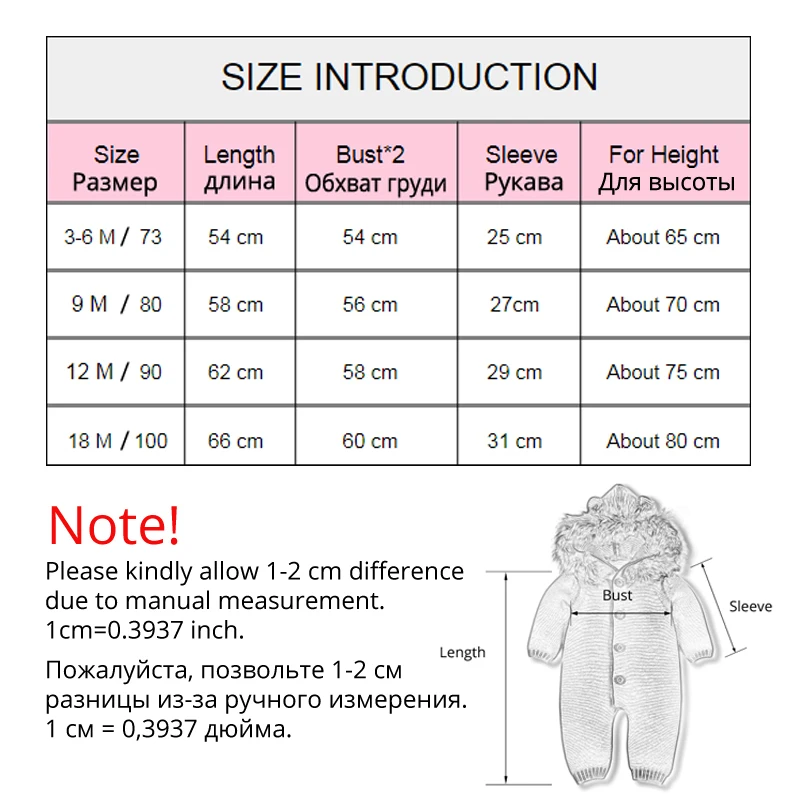 SIZE INTRODUCTION

| Size Размер | Length длина | Bust*2 Обхват груди | Sleeve Рукава | For Height Для высоты |
|---|---|---|---|---|
| 3-6 M / 73 | 54 cm | 54 cm | 25 cm | About 65 cm |
| 9 M / 80 | 58 cm | 56 cm | 27cm | About 70 cm |
| 12 M / 90 | 62 cm | 58 cm | 29 cm | About 75 cm |
| 18 M / 100 | 66 cm | 60 cm | 31 cm | About 80 cm |

Note!

Please kindly allow 1-2 cm difference due to manual measurement. 1cm=0.3937 inch.

Пожалуйста, позвольте 1-2 см разницы из-за ручного измерения. 1 см = 0,3937 дюйма.

Bust

Sleeve

Length